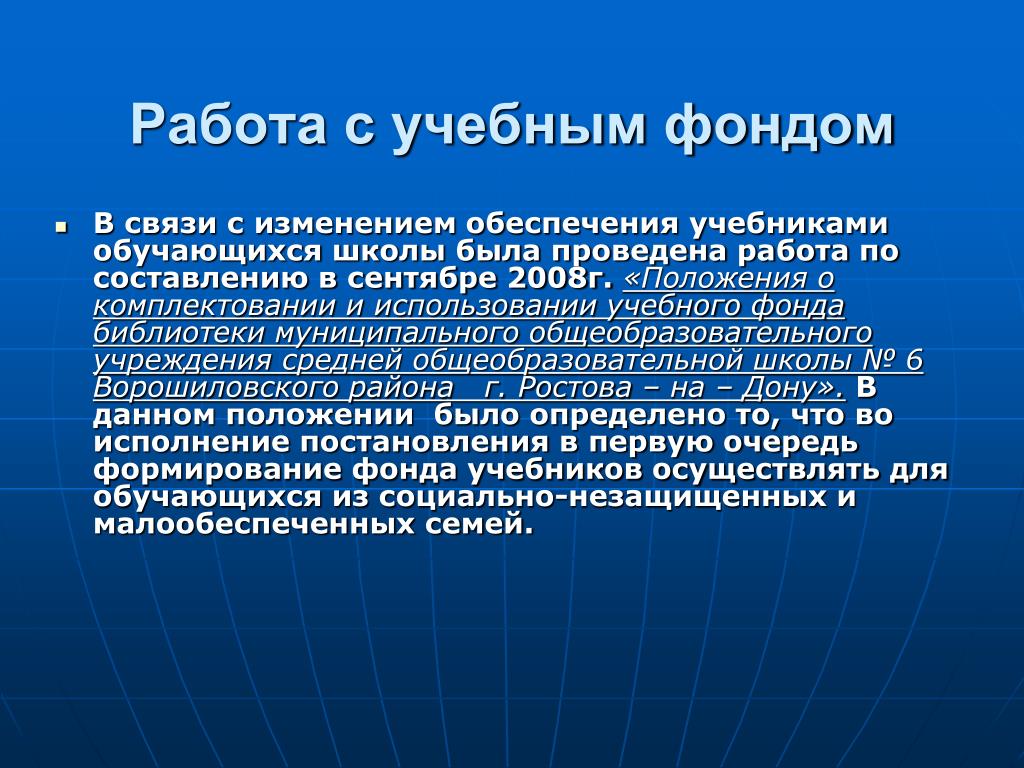 Работа с учебным фондом

В связи с изменением обеспечения учебниками обучающихся школы была проведена работа по составлению в сентябре 2008г. «Положения о комплектовании и использовании учебного фонда библиотеки муниципального общеобразовательного учреждения средней общеобразовательной школы № 6 Ворошиловского района г. Ростова – на – Дону». В данном положении было определено то, что во исполнение постановления в первую очередь формирование фонда учебников осуществлять для обучающихся из социально-незащищенных и малообеспеченных семей.